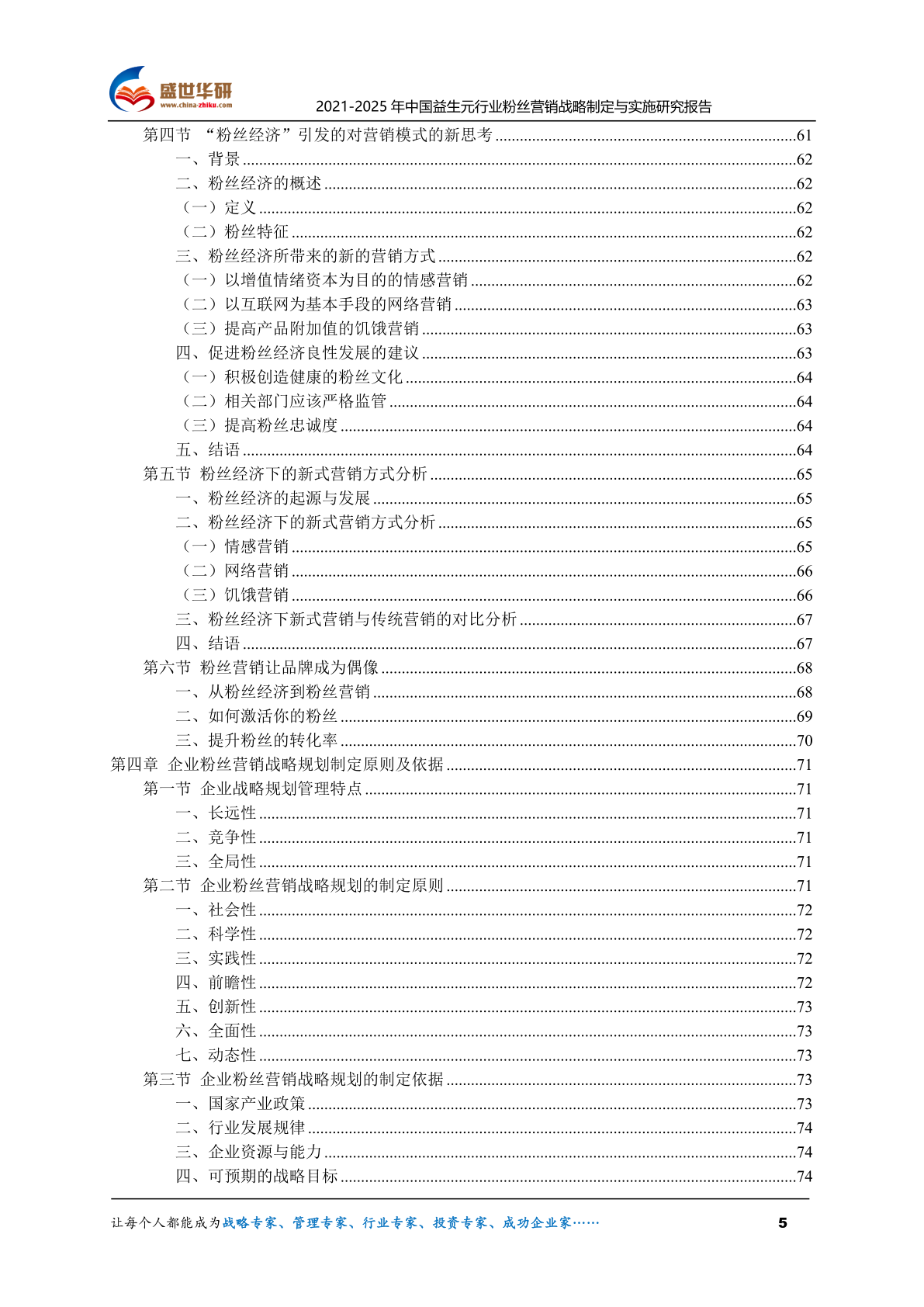 盛世华研
www.china-zhiku.com
2021-2025 年中国益生元行业粉丝营销战略制定与实施研究报告

第四节 “粉丝经济”引发的对营销模式的新思考 ........61
一、背景 ........62
二、粉丝经济的概述 ........62
（一）定义 ........62
（二）粉丝特征 ........62
三、粉丝经济所带来的新的营销方式 ........62
（一）以增值情绪资本为目的的情感营销 ........62
（二）以互联网为基本手段的网络营销 ........63
（三）提高产品附加值的饥饿营销 ........63
四、促进粉丝经济良性发展的建议 ........63
（一）积极创造健康的粉丝文化 ........64
（二）相关部门应该严格监管 ........64
（三）提高粉丝忠诚度 ........64
五、结语 ........64
第五节 粉丝经济下的新式营销方式分析 ........65
一、粉丝经济的起源与发展 ........65
二、粉丝经济下的新式营销方式分析 ........65
（一）情感营销 ........65
（二）网络营销 ........66
（三）饥饿营销 ........66
三、粉丝经济下新式营销与传统营销的对比分析 ........67
四、结语 ........67
第六节 粉丝营销让品牌成为偶像 ........68
一、从粉丝经济到粉丝营销 ........68
二、如何激活你的粉丝 ........69
三、提升粉丝的转化率 ........70
第四章 企业粉丝营销战略规划制定原则及依据 ........71
第一节 企业战略规划管理特点 ........71
一、长远性 ........71
二、竞争性 ........71
三、全局性 ........71
第二节 企业粉丝营销战略规划的制定原则 ........71
一、社会性 ........72
二、科学性 ........72
三、实践性 ........72
四、前瞻性 ........72
五、创新性 ........73
六、全面性 ........73
七、动态性 ........73
第三节 企业粉丝营销战略规划的制定依据 ........73
一、国家产业政策 ........73
二、行业发展规律 ........74
三、企业资源与能力 ........74
四、可预期的战略目标 ........74

让每个人都能成为战略专家、管理专家、行业专家、投资专家、成功企业家…… 5